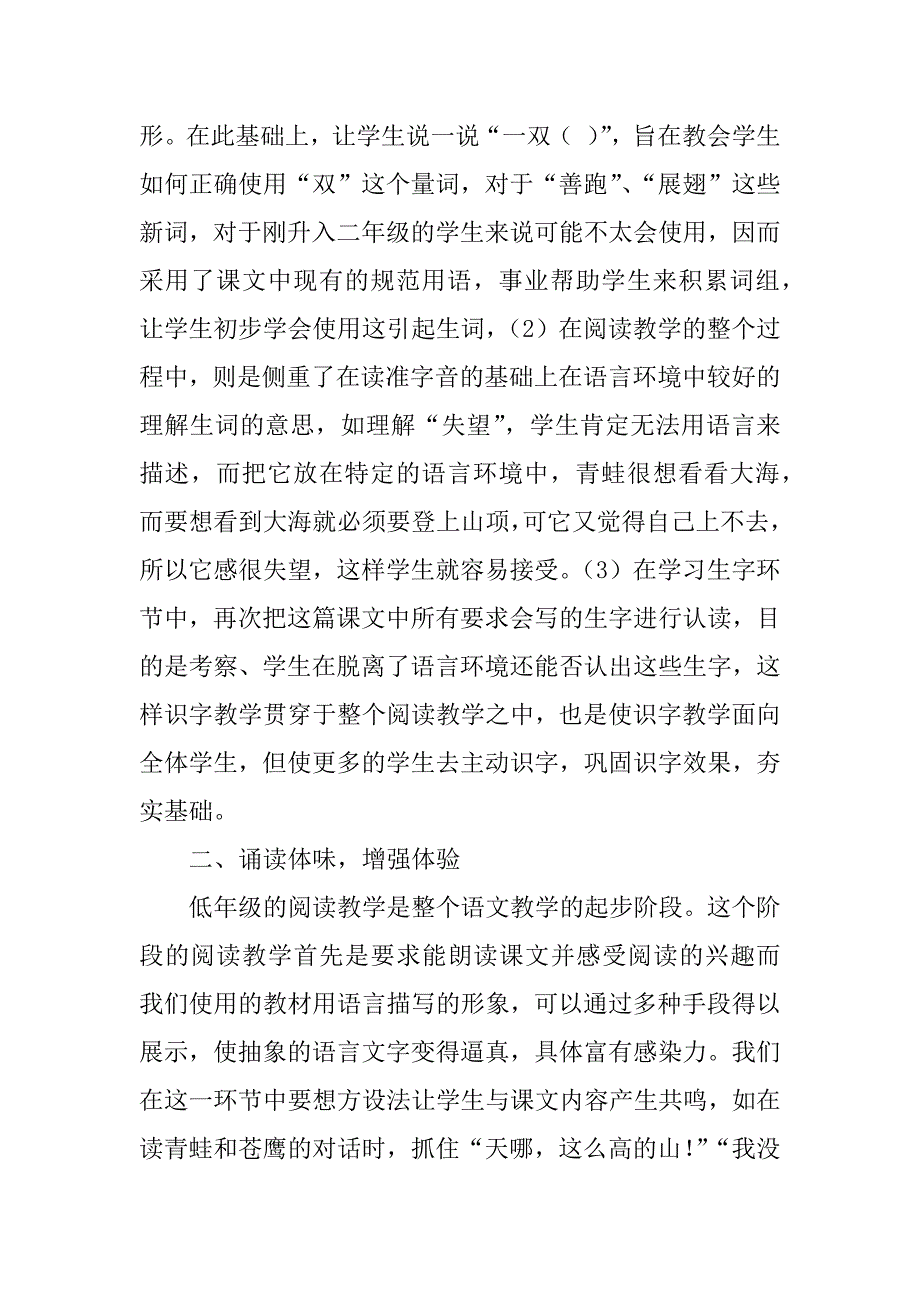 形。在此基础上，让学生说一说“一双（ ）”，旨在教会学生如何正确使用“双”这个量词，对于“善跑”、“展翅”这些新词，对于刚升入二年级的学生来说可能不太会使用，因而采用了课文中现有的规范用语，事业帮助学生来积累词组，让学生初步学会使用这引起生词，（2）在阅读教学的整个过程中，则是侧重了在读准字音的基础上在语言环境中较好的理解生词的意思，如理解“失望”，学生肯定无法用语言来描述，而把它放在特定的语言环境中，青蛙很想看看大海，而要想看到大海就必须要登上山项，可它又觉得自己上不去，所以它感很失望，这样学生就容易接受。（3）在学习生字环节中，再次把这篇课文中所有要求会写的生字进行认读，目的是考察、学生在脱离了语言环境还能否认出这些生字，这样识字教学贯穿于整个阅读教学之中，也是使识字教学面向全体学生，但使更多的学生去主动识字，巩固识字效果，夯实基础。

二、诵读体味，增强体验

低年级的阅读教学是整个语文教学的起步阶段。这个阶段的阅读教学首先是要求能朗读课文并感受阅读的兴趣而我们使用的教材用语言描写的形象，可以通过多种手段得以展示，使抽象的语言文字变得逼真，具体富有感染力。我们在这一环节中要想方设法让学生与课文内容产生共鸣，如在读青蛙和苍鹰的对话时，抓住“天哪，这么高的山！”“我没